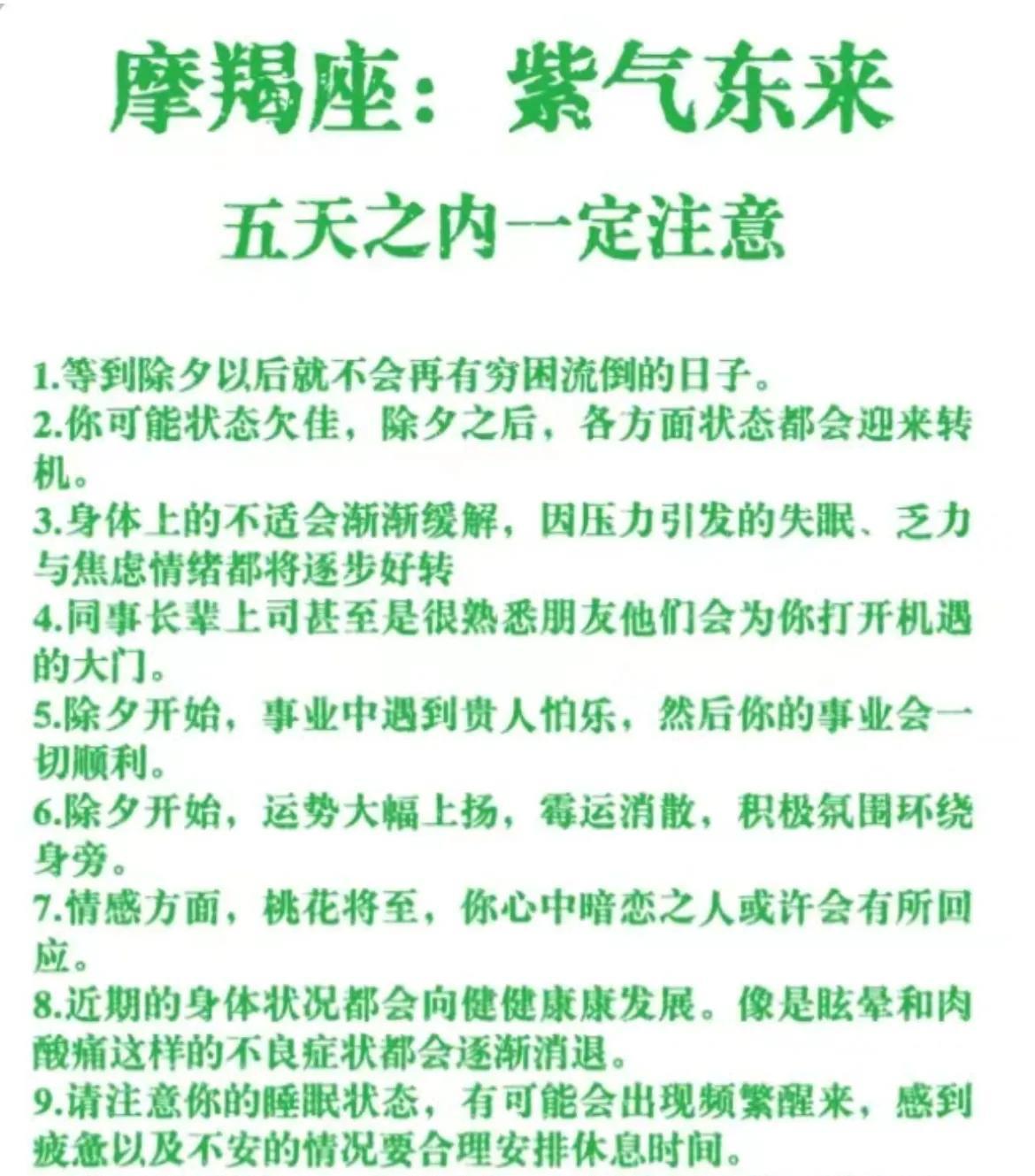 摩羯座：紫气东来

五天之内一定注意

1.等到除夕以后就不会再有穷困流倒的日子。
2.你可能状态欠佳，除夕之后，各方面状态都会迎来转机。
3.身体上的不适会渐渐缓解，因压力引发的失眠、乏力与焦虑情绪都将逐步好转
4.同事长辈上司甚至是很熟悉朋友他们会为你打开机遇的大门。
5.除夕开始，事业中遇到贵人怕乐，然后你的事业会一切顺利。
6.除夕开始，运势大幅上扬，霉运消散，积极氛围环绕身旁。
7.情感方面，桃花将至，你心中暗恋之人或许会有所回应。
8.近期的身体状况都会向健健康康发展。像是眩晕和肉酸痛这样的不良症状都会逐渐消退。
9.请注意你的睡眠状态，有可能会出现频繁醒来，感到疲惫以及不安的情况要合理安排休息时间。